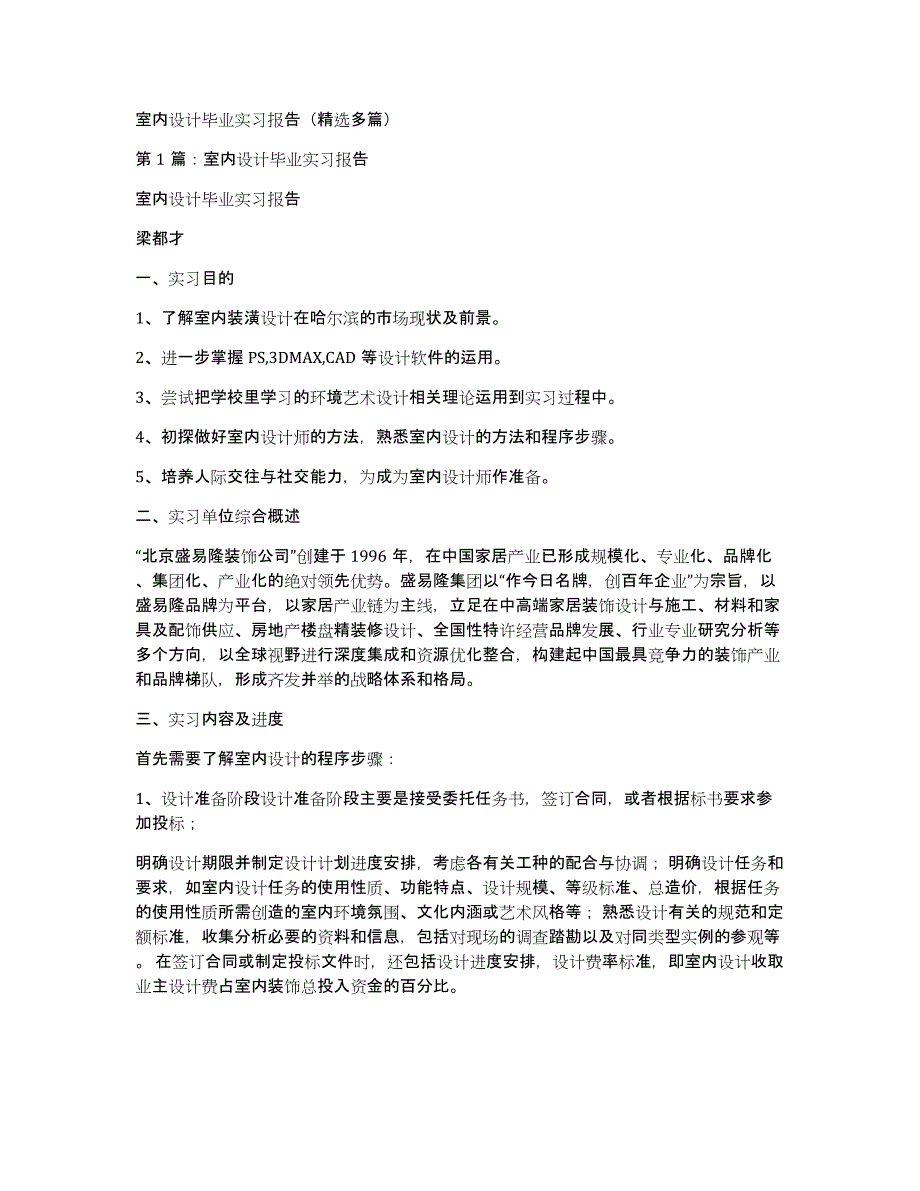 室内设计毕业实习报告（精选多篇）

第 1 篇：室内设计毕业实习报告

室内设计毕业实习报告

梁都才

一、实习目的

1、了解室内装潢设计在哈尔滨的市场现状及前景。

2、进一步掌握 PS,3DMAX,CAD 等设计软件的运用。

3、尝试把学校里学习的环境艺术设计相关理论运用到实习过程中。

4、初探做好室内设计师的方法，熟悉室内设计的方法和程序步骤。

5、培养人际交往与社交能力，为成为室内设计师作准备。

二、实习单位综合概述

“北京盛易隆装饰公司”创建于 1996 年，在中国家居产业已形成规模化、专业化、品牌化、集团化、产业化的绝对领先优势。盛易隆集团以“作今日名牌，创百年企业”为宗旨，以盛易隆品牌为平台，以家居产业链为主线，立足在中高端家居装饰设计与施工、材料和家具及配饰供应、房地产楼盘精装修设计、全国性特许经营品牌发展、行业专业研究分析等多个方向，以全球视野进行深度集成和资源优化整合，构建起中国最具竞争力的装饰产业和品牌梯队，形成齐发并举的战略体系和格局。

三、实习内容及进度

首先需要了解室内设计的程序步骤：

1、设计准备阶段设计准备阶段主要是接受委托任务书，签订合同，或者根据标书要求参加投标；

明确设计期限并制定设计计划进度安排，考虑各有关工种的配合与协调；明确设计任务和要求，如室内设计任务的使用性质、功能特点、设计规模、等级标准、总造价，根据任务的使用性质所需创造的室内环境氛围、文化内涵或艺术风格等；熟悉设计有关的规范和定额标准，收集分析必要的资料和信息，包括对现场的调查踏勘以及对同类型实例的参观等。在签订合同或制定投标文件时，还包括设计进度安排，设计费率标准，即室内设计收取业主设计费占室内装饰总投入资金的百分比。